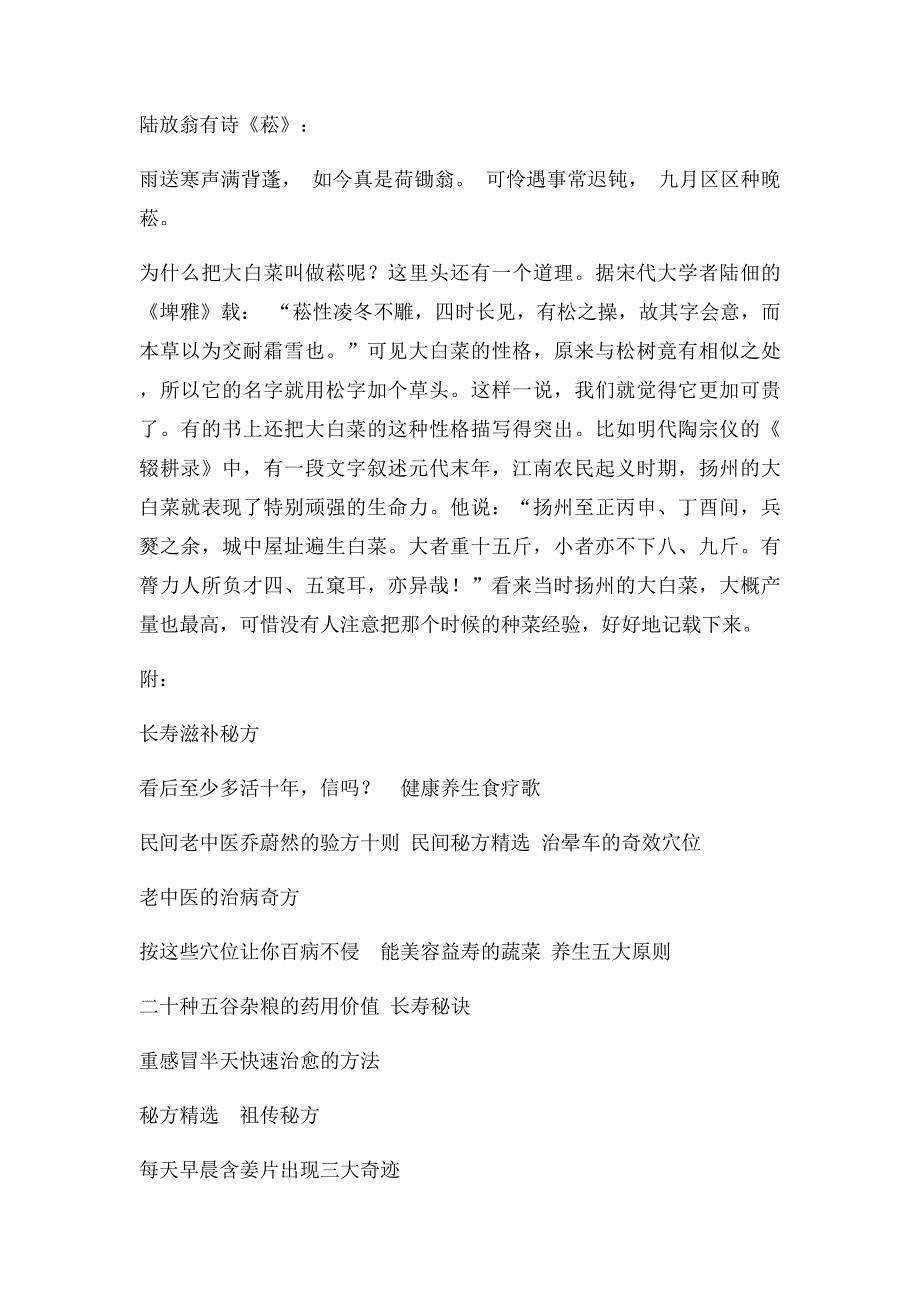 陆放翁有诗《菘》：

雨送寒声满背蓬， 如今真是荷锄翁。 可怜遇事常迟钝， 九月区区种晚菘。

为什么把大白菜叫做菘呢？这里头还有一个道理。据宋代大学者陆佃的《埤雅》载： “菘性凌冬不雕，四时长见，有松之操，故其字会意，而本草以为交耐霜雪也。”可见大白菜的性格，原来与松树竟有相似之处，所以它的名字就用松字加个草头。这样一说，我们就觉得它更加可贵了。有的书上还把大白菜的这种性格描写得突出。比如明代陶宗仪的《辍耕录》中，有一段文字叙述元代末年，江南农民起义时期，扬州的大白菜就表现了特别顽强的生命力。他说：“扬州至正丙申、丁酉间，兵燹之余，城中屋址遍生白菜。大者重十五斤，小者亦不下八、九斤。有膂力人所负才四、五窠耳，亦异哉！”看来当时扬州的大白菜，大概产量也最高，可惜没有人注意把那个时候的种菜经验，好好地记载下来。

附：

长寿滋补秘方

看后至少多活十年，信吗？ 健康养生食疗歌

民间老中医乔蔚然的验方十则 民间秘方精选 治晕车的奇效穴位

老中医的治病奇方

按这些穴位让你百病不侵 能美容益寿的蔬菜 养生五大原则

二十种五谷杂粮的药用价值 长寿秘诀

重感冒半天快速治愈的方法

秘方精选 祖传秘方

每天早晨含姜片出现三大奇迹